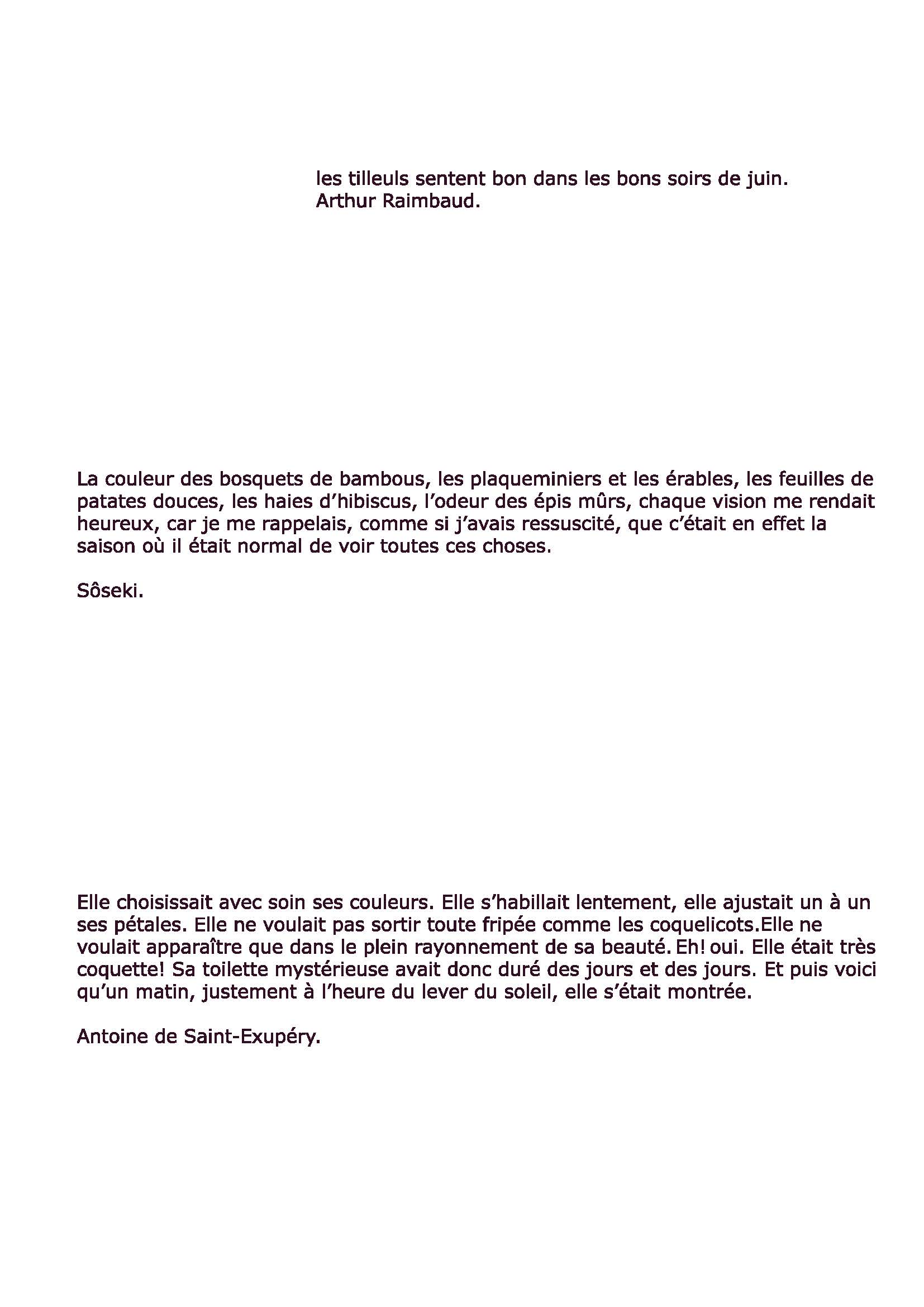 les tilleuls sentent bon dans les bons soirs de juin.
Arthur Raimbaud.

La couleur des bosquets de bambous, les plaqueminiers et les érables, les feuilles de patates douces, les haies d'hibiscus, l'odeur des épis mûrs, chaque vision me rendait heureux, car je me rappelais, comme si j'avais ressuscité, que c'était en effet la saison où il était normal de voir toutes ces choses.

Sôseki.

Elle choisissait avec soin ses couleurs. Elle s'habillait lentement, elle ajustait un à un ses pétales. Elle ne voulait pas sortir toute fripée comme les coquelicots.Elle ne voulait apparaître que dans le plein rayonnement de sa beauté. Eh! oui. Elle était très coquette! Sa toilette mystérieuse avait donc duré des jours et des jours. Et puis voici qu'un matin, justement à l'heure du lever du soleil, elle s'était montrée.

Antoine de Saint-Exupéry.